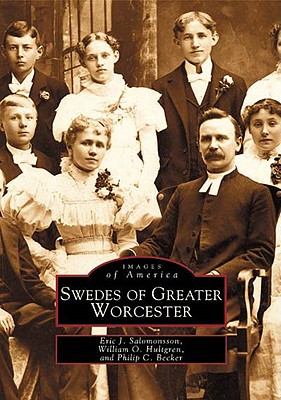 IMAGES
of America

SWEDES OF GREATER WORCESTER

Eric J. Salomonsson,
William O. Hultgren,
and Philip C. Becker